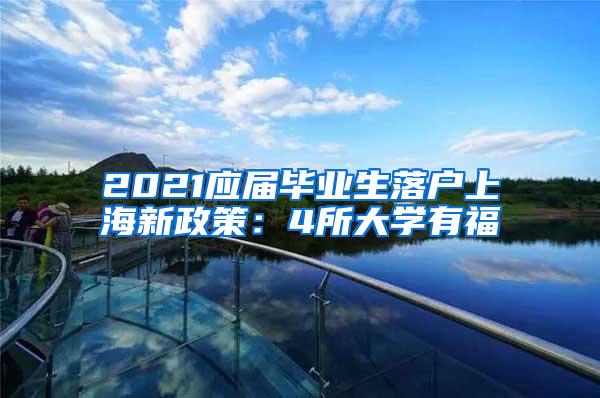 2021应届毕业生落户上海新政策：4所大学有福